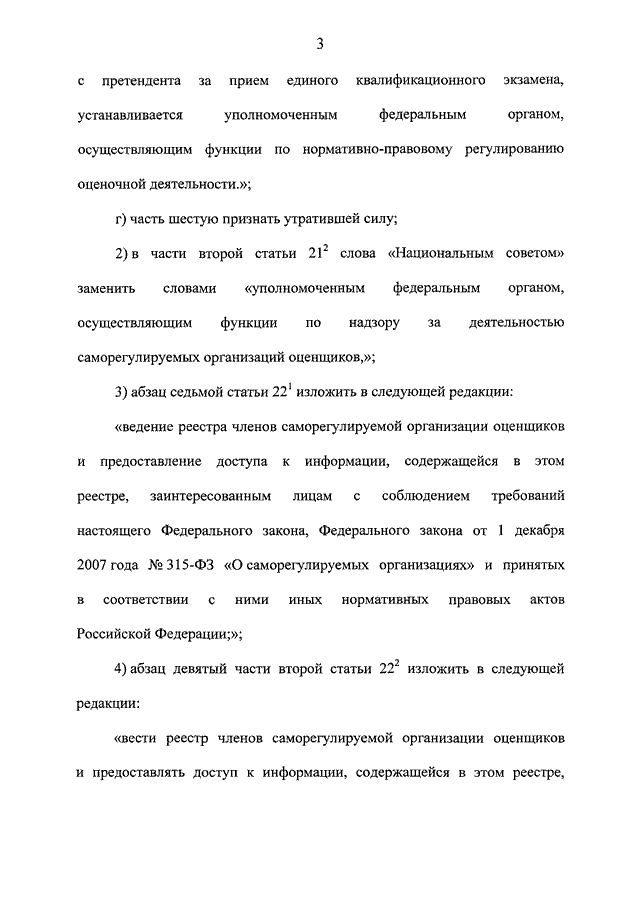 3

с претендента за прием единого квалификационного экзамена, устанавливается уполномоченным федеральным органом, осуществляющим функции по нормативно-правовому регулированию оценочной деятельности.»;

г) часть шестую признать утратившей силу;

2) в части второй статьи $21^2$ слова «Национальным советом» заменить словами «уполномоченным федеральным органом, осуществляющим функции по надзору за деятельностью саморегулируемых организаций оценщиков,»;

3) абзац седьмой статьи $22^1$ изложить в следующей редакции:

«ведение реестра членов саморегулируемой организации оценщиков и предоставление доступа к информации, содержащейся в этом реестре, заинтересованным лицам с соблюдением требований настоящего Федерального закона, Федерального закона от 1 декабря 2007 года № 315-ФЗ «О саморегулируемых организациях» и принятых в соответствии с ними иных нормативных правовых актов Российской Федерации;»;

4) абзац девятый части второй статьи $22^2$ изложить в следующей редакции:

«вести реестр членов саморегулируемой организации оценщиков и предоставлять доступ к информации, содержащейся в этом реестре,